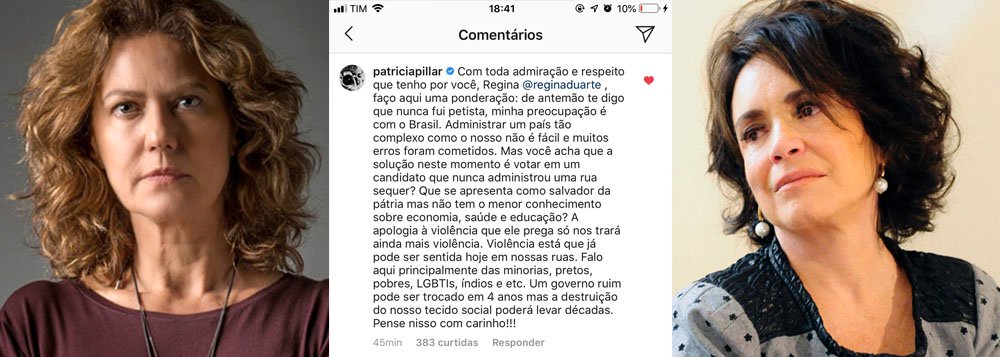 TIM 18:41 10%

Comentários

patriciapillar Com toda admiração e respeito que tenho por você, Regina @reginaduarte , faço aqui uma ponderação: de antemão te digo que nunca fui petista, minha preocupação é com o Brasil. Administrar um país tão complexo como o nosso não é fácil e muitos erros foram cometidos. Mas você acha que a solução neste momento é votar em um candidato que nunca administrou uma rua sequer? Que se apresenta como salvador da pátria mas não tem o menor conhecimento sobre economia, saúde e educação? A apologia à violência que ele prega só nos trará ainda mais violência. Violência está que já pode ser sentida hoje em nossas ruas. Falo aqui principalmente das minorias, pretos, pobres, LGBTIs, índios e etc. Um governo ruim pode ser trocado em 4 anos mas a destruição do nosso tecido social poderá levar décadas. Pense nisso com carinho!!!

45min 383 curtidas Responder